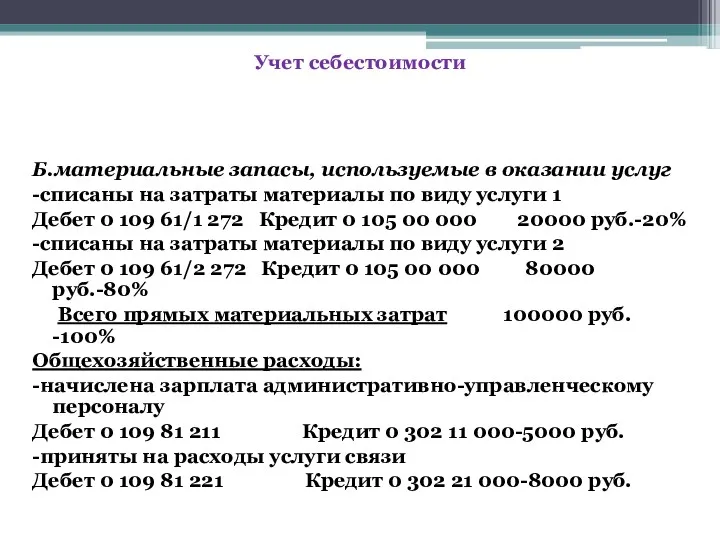 Учет себестоимости

Б.материальные запасы, используемые в оказании услуг
-списаны на затраты материалы по виду услуги 1
Дебет 0 109 61/1 272 Кредит 0 105 00 000 20000 руб.-20%
-списаны на затраты материалы по виду услуги 2
Дебет 0 109 61/2 272 Кредит 0 105 00 000 80000 руб.-80%
Всего прямых материальных затрат 100000 руб. -100%
Общехозяйственные расходы:
-начислена зарплата административно-управленческому персоналу
Дебет 0 109 81 211 Кредит 0 302 11 000-5000 руб.
-приняты на расходы услуги связи
Дебет 0 109 81 221 Кредит 0 302 21 000-8000 руб.